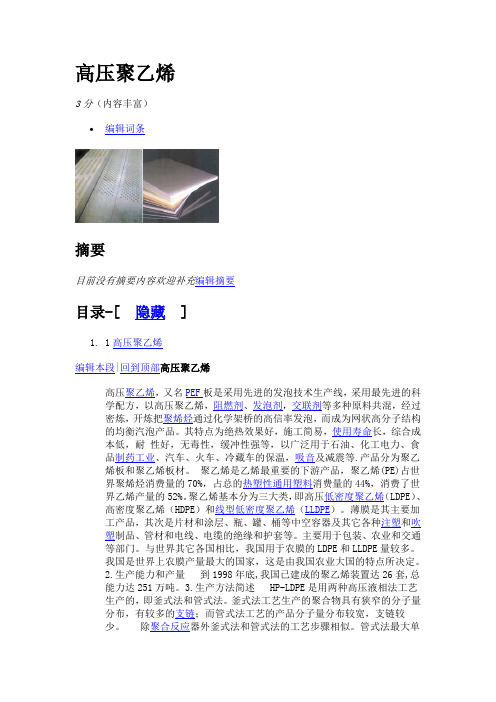 高压聚乙烯

3 分（内容丰富）

• 编辑词条

摘要

目前没有摘要内容欢迎补充编辑摘要

目录-[ 隐藏 ]

1. 1 高压聚乙烯

编辑本段|回到顶部高压聚乙烯

高压聚乙烯，又名PEF板是采用先进的发泡技术生产线，采用最先进的科学配方，以高压聚乙烯，阻燃剂、发泡剂，交联剂等多种原料共混，经过密炼，开炼把聚烯烃通过化学架桥的高倍率发泡，而成为网状高分子结构的均衡汽泡产品。其特点为绝热效果好，施工简易，使用寿命长，综合成本低，耐 性好，无毒性，缓冲性强等，以广泛用于石油、化工电力、食品制药工业、汽车、火车、冷藏车的保温，吸音及减震等.产品分为聚乙烯板和聚乙烯板材。 聚乙烯是乙烯最重要的下游产品，聚乙烯(PE)占世界聚烯烃消费量的70%，占总的热塑性通用塑料消费量的44%，消费了世界乙烯产量的52%。聚乙烯基本分为三大类，即高压低密度聚乙烯（LDPE）、高密度聚乙烯（HDPE）和线型低密度聚乙烯（LLDPE）。薄膜是其主要加工产品，其次是片材和涂层、瓶、罐、桶等中空容器及其它各种注塑和吹塑制品、管材和电线、电缆的绝缘和护套等。主要用于包装、农业和交通等部门。与世界其它各国相比，我国用于农膜的LDPE和LLDPE量较多。我国是世界上农膜产量最大的国家，这是由我国农业大国的特点所决定。2.生产能力和产量 到1998年底,我国已建成的聚乙烯装置达26套,总能力达251万吨。3.生产方法简述 HP-LDPE是用两种高压液相法工艺生产的，即釜式法和管式法。釜式法工艺生产的聚合物具有狭窄的分子量分布，有较多的支链；而管式法工艺的产品分子量分布较宽，支链较少。 除聚合反应器外釜式法和管式法的工艺步骤相似。管式法最大单